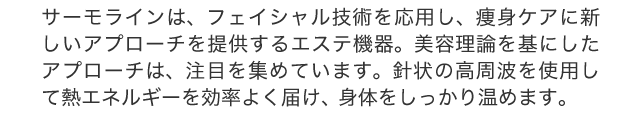 サーモラインは、フェイシャル技術を応用し、痩身ケアに新しいアプローチを提供するエステ機器。美容理論を基にしたアプローチは、注目を集めています。針状の高周波を使用して熱エネルギーを効率よく届け、身体をしっかり温めます。